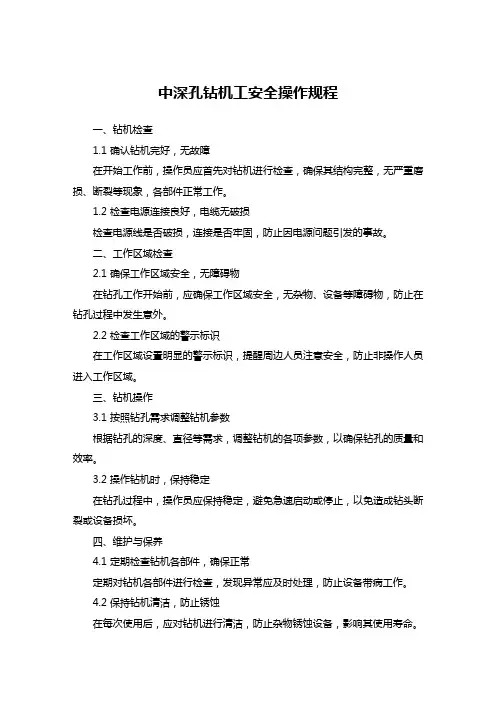 中深孔钻机工安全操作规程

一、钻机检查

1.1 确认钻机完好，无故障

在开始工作前，操作员应首先对钻机进行检查，确保其结构完整，无严重磨损、断裂等现象，各部件正常工作。

1.2 检查电源连接良好，电缆无破损

检查电源线是否破损，连接是否牢固，防止因电源问题引发的事故。

二、工作区域检查

2.1 确保工作区域安全，无障碍物

在钻孔工作开始前，应确保工作区域安全，无杂物、设备等障碍物，防止在钻孔过程中发生意外。

2.2 检查工作区域的警示标识

在工作区域设置明显的警示标识，提醒周边人员注意安全，防止非操作人员进入工作区域。

三、钻机操作

3.1 按照钻孔需求调整钻机参数

根据钻孔的深度、直径等需求，调整钻机的各项参数，以确保钻孔的质量和效率。

3.2 操作钻机时，保持稳定

在钻孔过程中，操作员应保持稳定，避免急速启动或停止，以免造成钻头断裂或设备损坏。

四、维护与保养

4.1 定期检查钻机各部件，确保正常

定期对钻机各部件进行检查，发现异常应及时处理，防止设备带病工作。

4.2 保持钻机清洁，防止锈蚀

在每次使用后，应对钻机进行清洁，防止杂物锈蚀设备，影响其使用寿命。